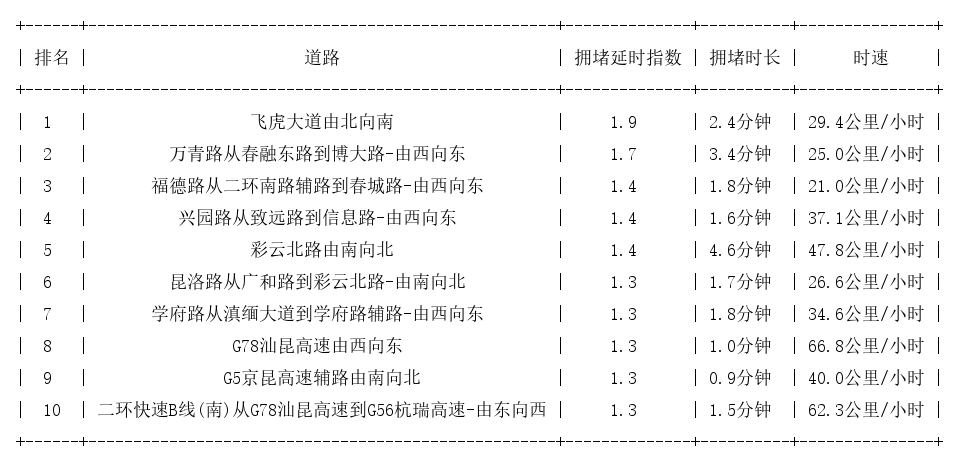 | 排名 | 道路 | 拥堵延时指数 | 拥堵时长 | 时速 |
|---|---|---|---|---|
| 1 | 飞虎大道由北向南 | 1.9 | 2.4分钟 | 29.4公里/小时 |
| 2 | 万青路从春融东路到博大路-由西向东 | 1.7 | 3.4分钟 | 25.0公里/小时 |
| 3 | 福德路从二环南路辅路到春城路-由西向东 | 1.4 | 1.8分钟 | 21.0公里/小时 |
| 4 | 兴园路从致远路到信息路-由西向东 | 1.4 | 1.6分钟 | 37.1公里/小时 |
| 5 | 彩云北路由南向北 | 1.4 | 4.6分钟 | 47.8公里/小时 |
| 6 | 昆洛路从广和路到彩云北路-由南向北 | 1.3 | 1.7分钟 | 26.6公里/小时 |
| 7 | 学府路从滇缅大道到学府路辅路-由西向东 | 1.3 | 1.8分钟 | 34.6公里/小时 |
| 8 | G78汕昆高速由西向东 | 1.3 | 1.0分钟 | 66.8公里/小时 |
| 9 | G5京昆高速辅路由南向北 | 1.3 | 0.9分钟 | 40.0公里/小时 |
| 10 | 二环快速B线(南)从G78汕昆高速到G56杭瑞高速-由东向西 | 1.3 | 1.5分钟 | 62.3公里/小时 |